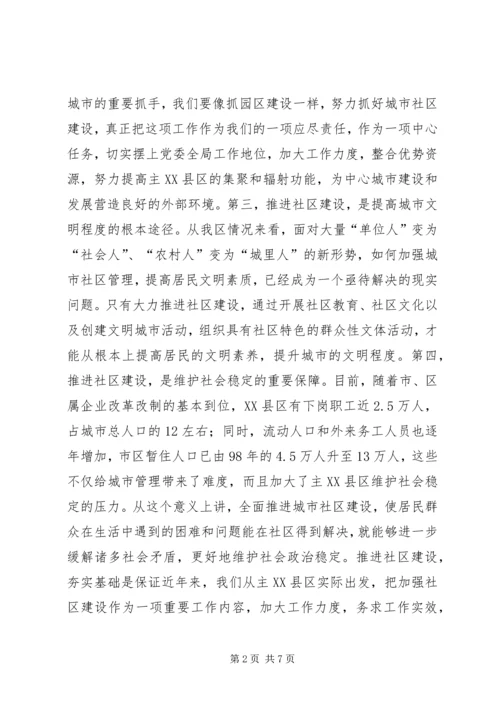 城市的重要抓手，我们要像抓园区建设一样，努力抓好城市社区建设，真正把这项工作作为我们的一项应尽责任，作为一项中心任务，切实摆上党委全局工作地位，加大工作力度，整合优势资源，努力提高主XX县区的集聚和辐射功能，为中心城市建设和发展营造良好的外部环境。第三，推进社区建设，是提高城市文明程度的根本途径。从我区情况来看，面对大量“单位人”变为“社会人”、“农村人”变为“城里人”的新形势，如何加强城市社区管理，提高居民文明素质，已经成为一个亟待解决的现实问题。只有大力推进社区建设，通过开展社区教育、社区文化以及创建文明城市活动，组织具有社区特色的群众性文体活动，才能从根本上提高居民的文明素养，提升城市的文明程度。第四，推进社区建设，是维护社会稳定的重要保障。目前，随着市、区属企业改革改制的基本到位，XX县区有下岗职工近2.5万人，占城市总人口的12左右；同时，流动人口和外来务工人员也逐年增加，市区暂住人口已由98年的4.5万人升至13万人，这些不仅给城市管理带来了难度，而且加大了主XX县区维护社会稳定的压力。从这个意义上讲，全面推进城市社区建设，使居民群众在生活中遇到的困难和问题能在社区得到解决，就能够进一步缓解诸多社会矛盾，更好地维护社会政治稳定。推进社区建设，夯实基础是保证近年来，我们从主XX县区实际出发，把加强社区建设作为一项重要工作内容，加大工作力度，务求工作实效，

第2页 共7页